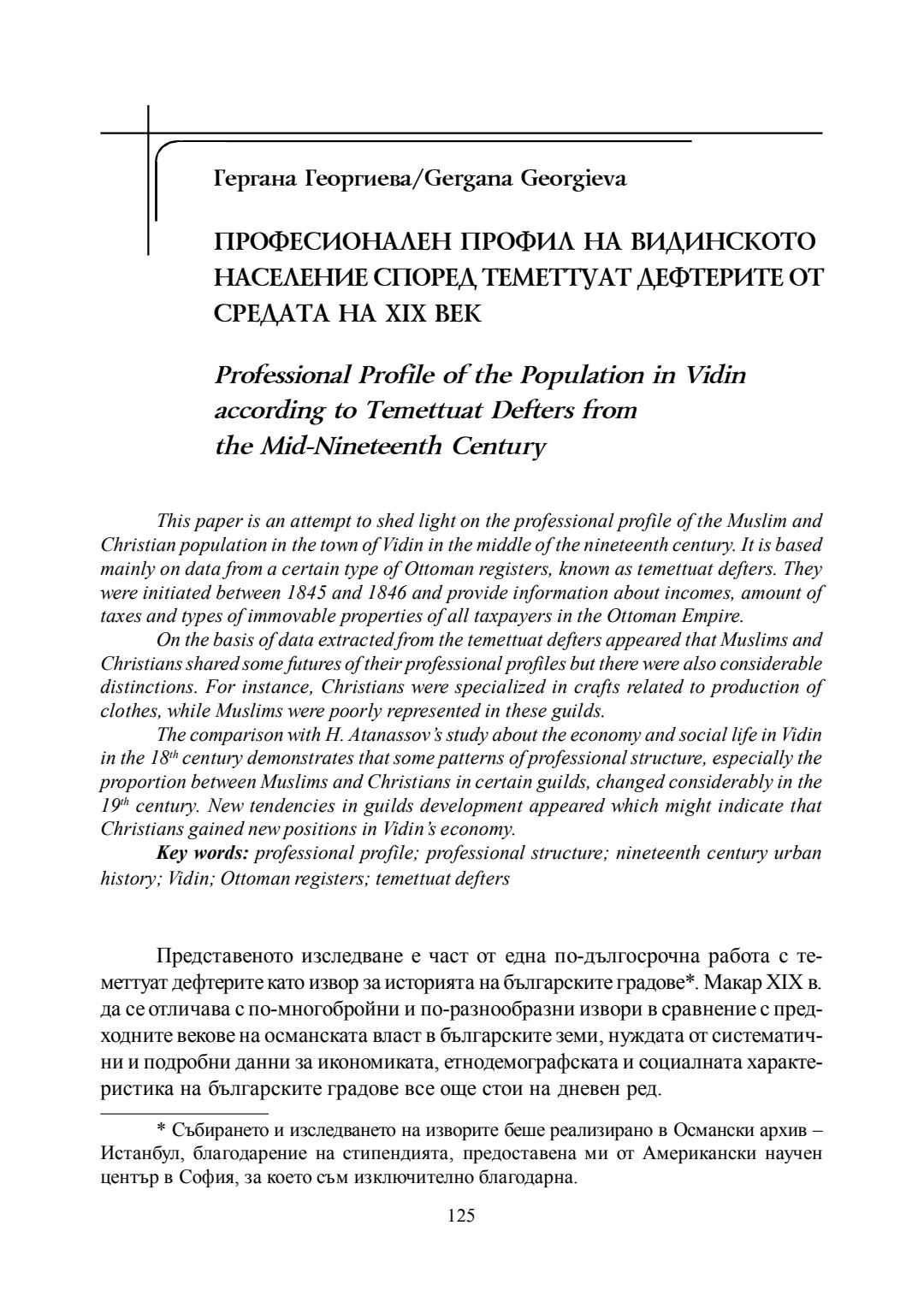 Гергана Георгиева/Gergana Georgieva

ПРОФЕСИОНАЛЕН ПРОФИЛ НА ВИДИНСКОТО НАСЕЛЕНИЕ СПОРЕД ТЕМЕТТУАТ ДЕФТЕРИТЕ ОТ СРЕДАТА НА XIX ВЕК

Professional Profile of the Population in Vidin according to Temettuat Defters from the Mid-Nineteenth Century

This paper is an attempt to shed light on the professional profile of the Muslim and Christian population in the town of Vidin in the middle of the nineteenth century. It is based mainly on data from a certain type of Ottoman registers, known as temettuat defters. They were initiated between 1845 and 1846 and provide information about incomes, amount of taxes and types of immovable properties of all taxpayers in the Ottoman Empire.

On the basis of data extracted from the temettuat defters appeared that Muslims and Christians shared some futures of their professional profiles but there were also considerable distinctions. For instance, Christians were specialized in crafts related to production of clothes, while Muslims were poorly represented in these guilds.

The comparison with H. Atanassov's study about the economy and social life in Vidin in the $18^{th}$ century demonstrates that some patterns of professional structure, especially the proportion between Muslims and Christians in certain guilds, changed considerably in the $19^{th}$ century. New tendencies in guilds development appeared which might indicate that Christians gained new positions in Vidin's economy.

Key words: professional profile; professional structure; nineteenth century urban history; Vidin; Ottoman registers; temettuat defters

Представеното изследване е част от една по-дългосрочна работа с теметтуат дефтерите като извор за историята на българските градове*. Макар XIX в. да се отличава с по-многобройни и по-разнообразни извори в сравнение с предходните векове на османската власт в българските земи, нуждата от систематични и подробни данни за икономиката, етнодемографската и социалната характеристика на българските градове все още стои на дневен ред.

* Събирането и изследването на изворите беше реализирано в Османски архив – Истанбул, благодарение на стипендията, предоставена ми от Американски научен център в София, за което съм изключително благодарна.

125